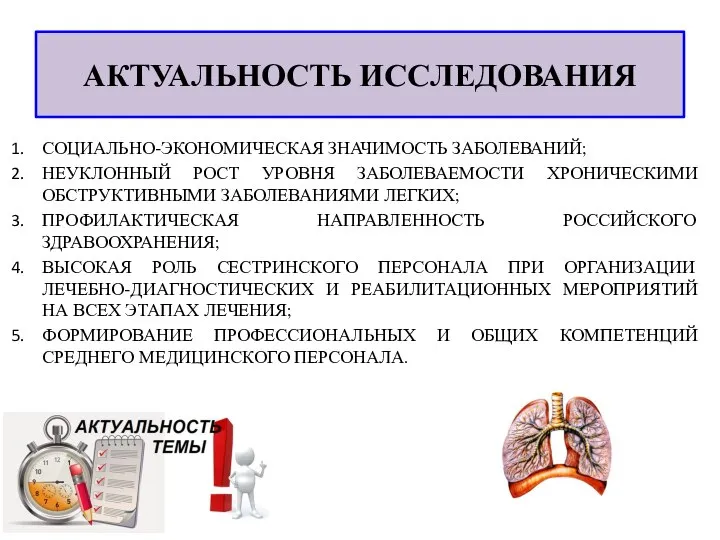 АКТУАЛЬНОСТЬ ИССЛЕДОВАНИЯ

1. СОЦИАЛЬНО-ЭКОНОМИЧЕСКАЯ ЗНАЧИМОСТЬ ЗАБОЛЕВАНИЙ;
2. НЕУКЛОННЫЙ РОСТ УРОВНЯ ЗАБОЛЕВАЕМОСТИ ХРОНИЧЕСКИМИ ОБСТРУКТИВНЫМИ ЗАБОЛЕВАНИЯМИ ЛЕГКИХ;
3. ПРОФИЛАКТИЧЕСКАЯ НАПРАВЛЕННОСТЬ РОССИЙСКОГО ЗДРАВООХРАНЕНИЯ;
4. ВЫСОКАЯ РОЛЬ СЕСТРИНСКОГО ПЕРСОНАЛА ПРИ ОРГАНИЗАЦИИ ЛЕЧЕБНО-ДИАГНОСТИЧЕСКИХ И РЕАБИЛИТАЦИОННЫХ МЕРОПРИЯТИЙ НА ВСЕХ ЭТАПАХ ЛЕЧЕНИЯ;
5. ФОРМИРОВАНИЕ ПРОФЕССИОНАЛЬНЫХ И ОБЩИХ КОМПЕТЕНЦИЙ СРЕДНЕГО МЕДИЦИНСКОГО ПЕРСОНАЛА.

АКТУАЛЬНОСТЬ ТЕМЫ